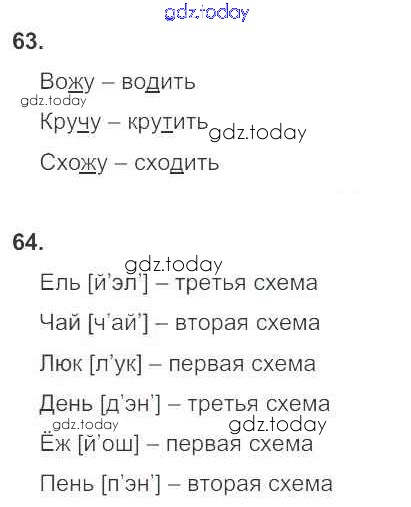 gdz.today

63.

Вожу – водить
gdz.today
Кручу – крутить gdz.today

Схожу – сходить

64.

gdz.today
Ель [й’эл’] – третья схема

Чай [ч’ай’] – вторая схема

Люк [л’ук] – первая схема

День [д’эн’] – третья схема
gdz.today gdz.today
Ёж [й’ош] – первая схема

Пень [п’эн’] – вторая схема